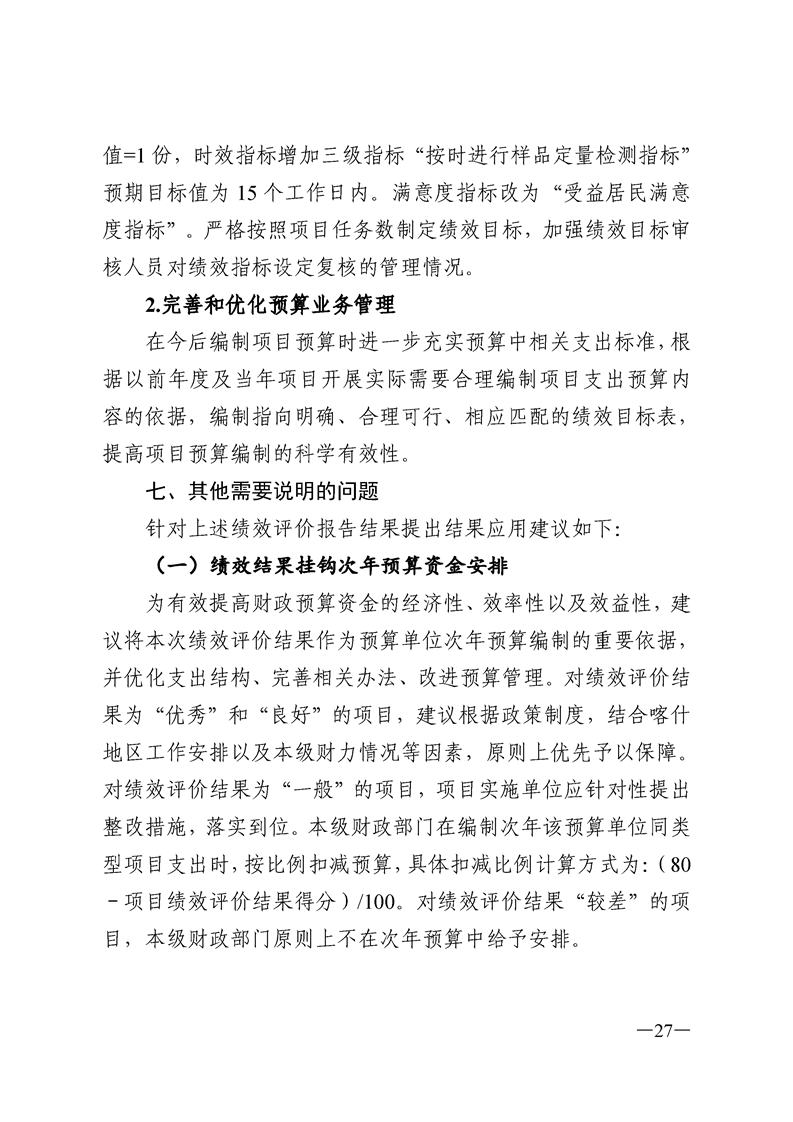 值=1 份，时效指标增加三级指标“按时进行样品定量检测指标”预期目标值为 15 个工作日内。满意度指标改为“受益居民满意度指标”。严格按照项目任务数制定绩效目标，加强绩效目标审核人员对绩效指标设定复核的管理情况。

2.完善和优化预算业务管理

在今后编制项目预算时进一步充实预算中相关支出标准，根据以前年度及当年项目开展实际需要合理编制项目支出预算内容的依据，编制指向明确、合理可行、相应匹配的绩效目标表，提高项目预算编制的科学有效性。

七、其他需要说明的问题

针对上述绩效评价报告结果提出结果应用建议如下:

（一）绩效结果挂钩次年预算资金安排

为有效提高财政预算资金的经济性、效率性以及效益性，建议将本次绩效评价结果作为预算单位次年预算编制的重要依据，并优化支出结构、完善相关办法、改进预算管理。对绩效评价结果为“优秀”和“良好”的项目，建议根据政策制度，结合喀什地区工作安排以及本级财力情况等因素，原则上优先予以保障。对绩效评价结果为“一般”的项目，项目实施单位应针对性提出整改措施，落实到位。本级财政部门在编制次年该预算单位同类型项目支出时，按比例扣减预算，具体扣减比例计算方式为:（80－项目绩效评价结果得分）/100。对绩效评价结果“较差”的项目，本级财政部门原则上不在次年预算中给予安排。

—27—